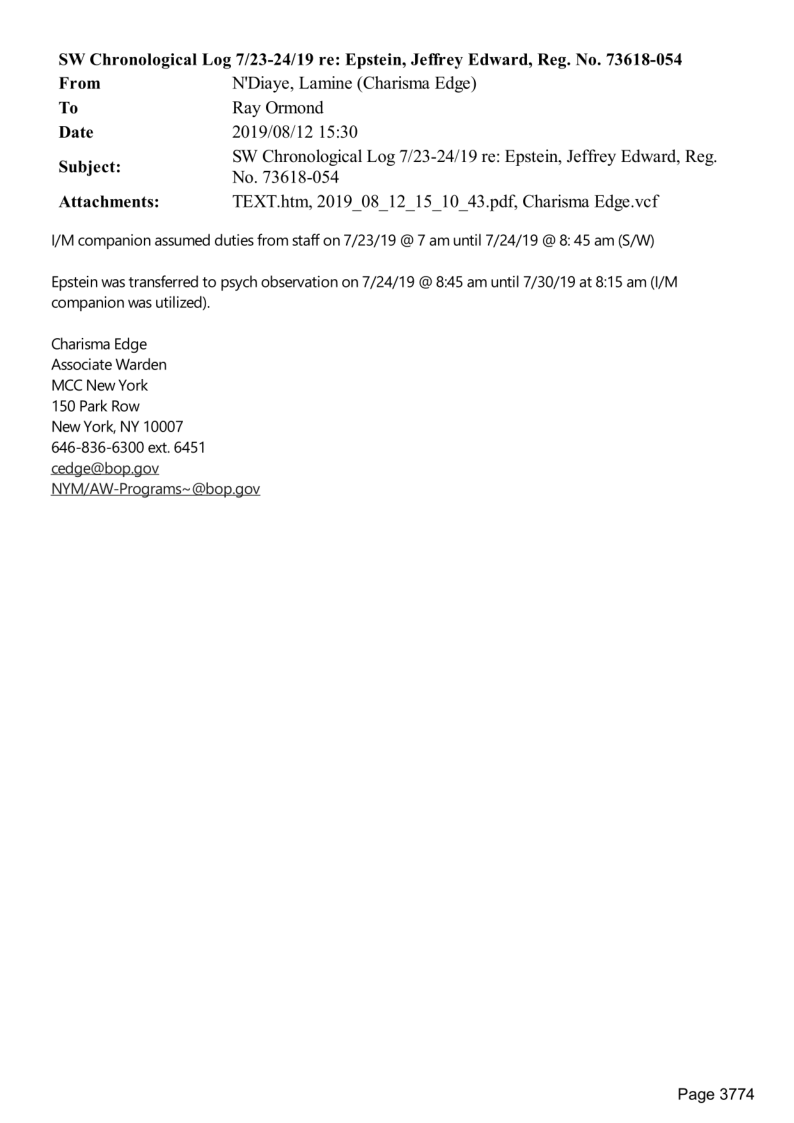 SW Chronological Log 7/23-24/19 re: Epstein, Jeffrey Edward, Reg. No. 73618-054

From
N'Diaye, Lamine (Charisma Edge)

To
Ray Ormond

Date
2019/08/12 15:30

Subject:
SW Chronological Log 7/23-24/19 re: Epstein, Jeffrey Edward, Reg. No. 73618-054

Attachments:
TEXT.htm, 2019_08_12_15_10_43.pdf, Charisma Edge.vcf

I/M companion assumed duties from staff on 7/23/19 @ 7 am until 7/24/19 @ 8: 45 am (S/W)

Epstein was transferred to psych observation on 7/24/19 @ 8:45 am until 7/30/19 at 8:15 am (I/M companion was utilized).

Charisma Edge
Associate Warden
MCC New York
150 Park Row
New York, NY 10007
646-836-6300 ext. 6451
cedge@bop.gov
NYM/AW-Programs~@bop.gov

Page 3774